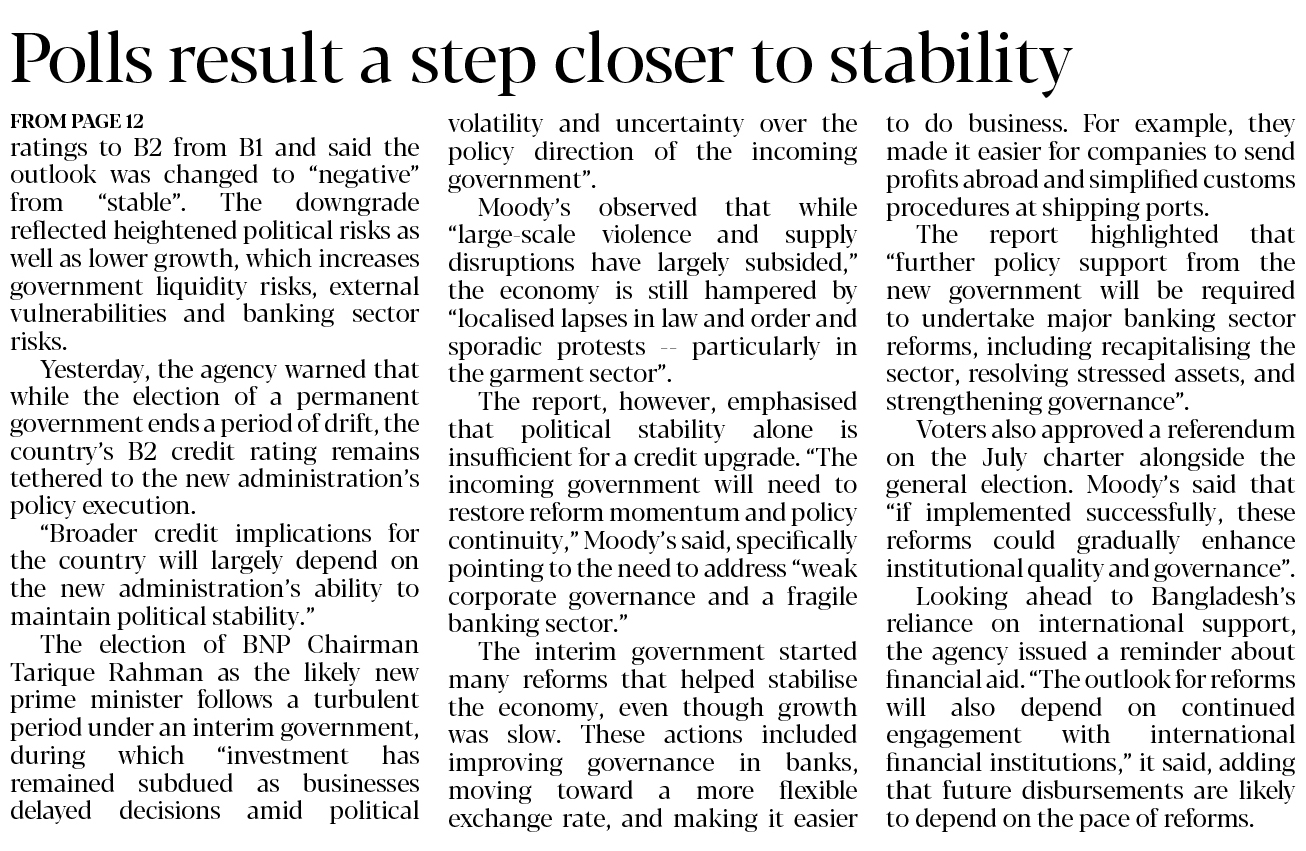 Polls result a step closer to stability

FROM PAGE 12
ratings to B2 from B1 and said the outlook was changed to "negative" from "stable". The downgrade reflected heightened political risks as well as lower growth, which increases government liquidity risks, external vulnerabilities and banking sector risks.

Yesterday, the agency warned that while the election of a permanent government ends a period of drift, the country's B2 credit rating remains tethered to the new administration's policy execution.

"Broader credit implications for the country will largely depend on the new administration's ability to maintain political stability."

The election of BNP Chairman Tarique Rahman as the likely new prime minister follows a turbulent period under an interim government, during which "investment has remained subdued as businesses delayed decisions amid political volatility and uncertainty over the policy direction of the incoming government".

Moody's observed that while "large-scale violence and supply disruptions have largely subsided," the economy is still hampered by "localised lapses in law and order and sporadic protests -- particularly in the garment sector".

The report, however, emphasised that political stability alone is insufficient for a credit upgrade. "The incoming government will need to restore reform momentum and policy continuity," Moody's said, specifically pointing to the need to address "weak corporate governance and a fragile banking sector."

The interim government started many reforms that helped stabilise the economy, even though growth was slow. These actions included improving governance in banks, moving toward a more flexible exchange rate, and making it easier to do business. For example, they made it easier for companies to send profits abroad and simplified customs procedures at shipping ports.

The report highlighted that "further policy support from the new government will be required to undertake major banking sector reforms, including recapitalising the sector, resolving stressed assets, and strengthening governance".

Voters also approved a referendum on the July charter alongside the general election. Moody's said that "if implemented successfully, these reforms could gradually enhance institutional quality and governance".

Looking ahead to Bangladesh's reliance on international support, the agency issued a reminder about financial aid. "The outlook for reforms will also depend on continued engagement with international financial institutions," it said, adding that future disbursements are likely to depend on the pace of reforms.